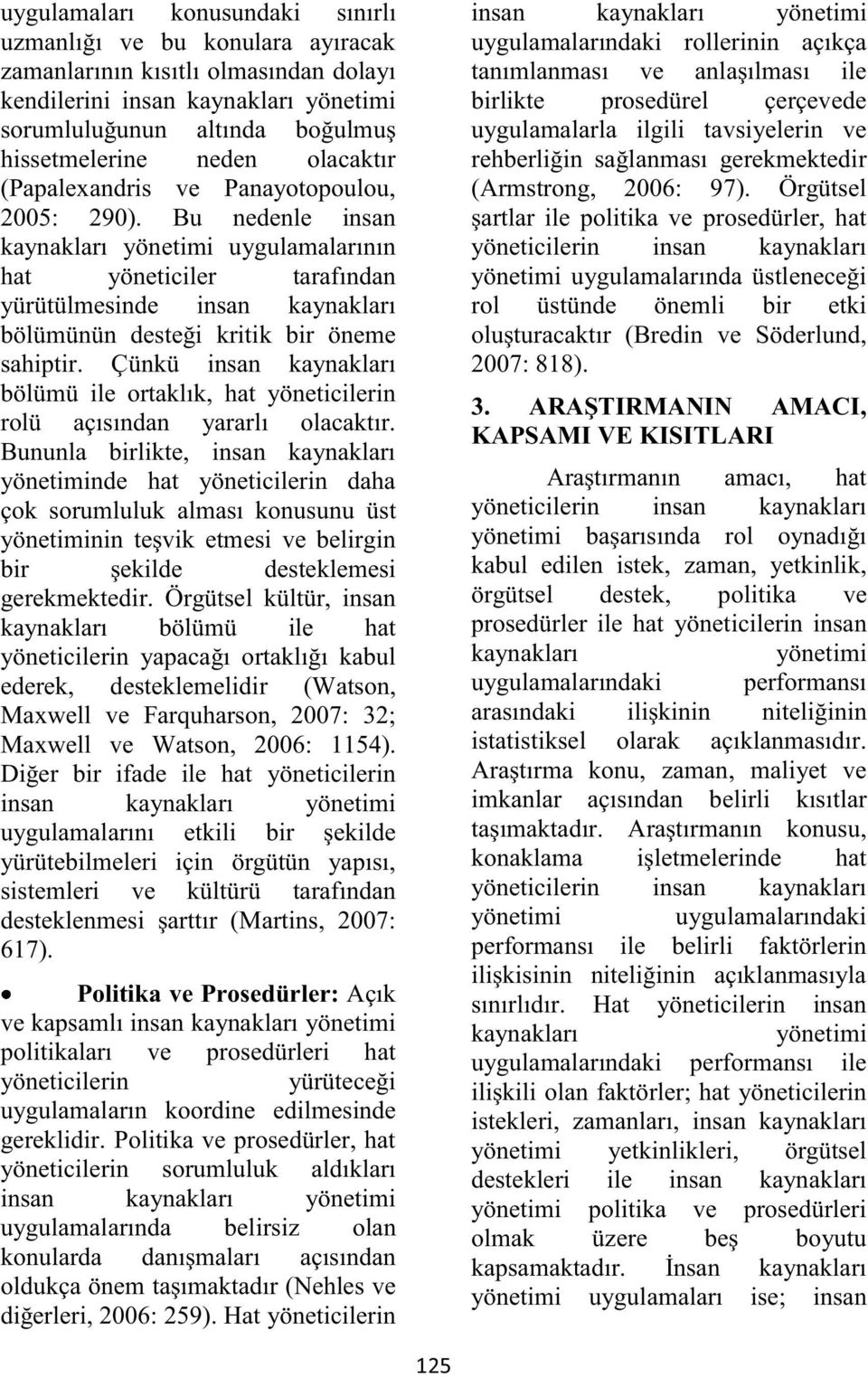 uygulamaları konusundaki sınırlı uzmanlığı ve bu konulara ayıracak zamanlarının kısıtlı olmasından dolayı kendilerini insan kaynakları yönetimi sorumluluğunun altında boğulmuş hissetmelerine neden olacaktır (Papalexandris ve Panayotopoulou, 2005: 290). Bu nedenle insan kaynakları yönetimi uygulamalarının hat yöneticiler tarafından yürütülmesinde insan kaynakları bölümünün desteği kritik bir öneme sahiptir. Çünkü insan kaynakları bölümü ile ortaklık, hat yöneticilerin rolü açısından yararlı olacaktır. Bununla birlikte, insan kaynakları yönetiminde hat yöneticilerin daha çok sorumluluk alması konusunu üst yönetiminin teşvik etmesi ve belirgin bir şekilde desteklemesi gerekmektedir. Örgütsel kültür, insan kaynakları bölümü ile hat yöneticilerin yapacağı ortaklığı kabul ederek, desteklemelidir (Watson, Maxwell ve Farquharson, 2007: 32; Maxwell ve Watson, 2006: 1154). Diğer bir ifade ile hat yöneticilerin insan kaynakları yönetimi uygulamalarını etkili bir şekilde yürütebilmeleri için örgütün yapısı, sistemleri ve kültürü tarafından desteklenmesi şarttır (Martins, 2007: 617).

• Politika ve Prosedürler: Açık ve kapsamlı insan kaynakları yönetimi politikaları ve prosedürleri hat yöneticilerin yürüteceği uygulamaların koordine edilmesinde gereklidir. Politika ve prosedürler, hat yöneticilerin sorumluluk aldıkları insan kaynakları yönetimi uygulamalarında belirsiz olan konularda danışmaları açısından oldukça önem taşımaktadır (Nehles ve diğerleri, 2006: 259). Hat yöneticilerin insan kaynakları yönetimi uygulamalarındaki rollerinin açıkça tanımlanması ve anlaşılması ile birlikte prosedürel çerçevede uygulamalarla ilgili tavsiyelerin ve rehberliğin sağlanması gerekmektedir (Armstrong, 2006: 97). Örgütsel şartlar ile politika ve prosedürler, hat yöneticilerin insan kaynakları yönetimi uygulamalarında üstleneceği rol üstünde önemli bir etki oluşturacaktır (Bredin ve Söderlund, 2007: 818).

3. ARAŞTIRMANIN AMACI, KAPSAMI VE KISITLARI

Araştırmanın amacı, hat yöneticilerin insan kaynakları yönetimi başarısında rol oynadığı kabul edilen istek, zaman, yetkinlik, örgütsel destek, politika ve prosedürler ile hat yöneticilerin insan kaynakları yönetimi uygulamalarındaki performansı arasındaki ilişkinin niteliğinin istatistiksel olarak açıklanmasıdır. Araştırma konu, zaman, maliyet ve imkanlar açısından belirli kısıtlar taşımaktadır. Araştırmanın konusu, konaklama işletmelerinde hat yöneticilerin insan kaynakları yönetimi uygulamalarındaki performansı ile belirli faktörlerin ilişkisinin niteliğinin açıklanmasıyla sınırlıdır. Hat yöneticilerin insan kaynakları yönetimi uygulamalarındaki performansı ile ilişkili olan faktörler; hat yöneticilerin istekleri, zamanları, insan kaynakları yönetimi yetkinlikleri, örgütsel destekleri ile insan kaynakları yönetimi politika ve prosedürleri olmak üzere beş boyutu kapsamaktadır. İnsan kaynakları yönetimi uygulamaları ise; insan

125